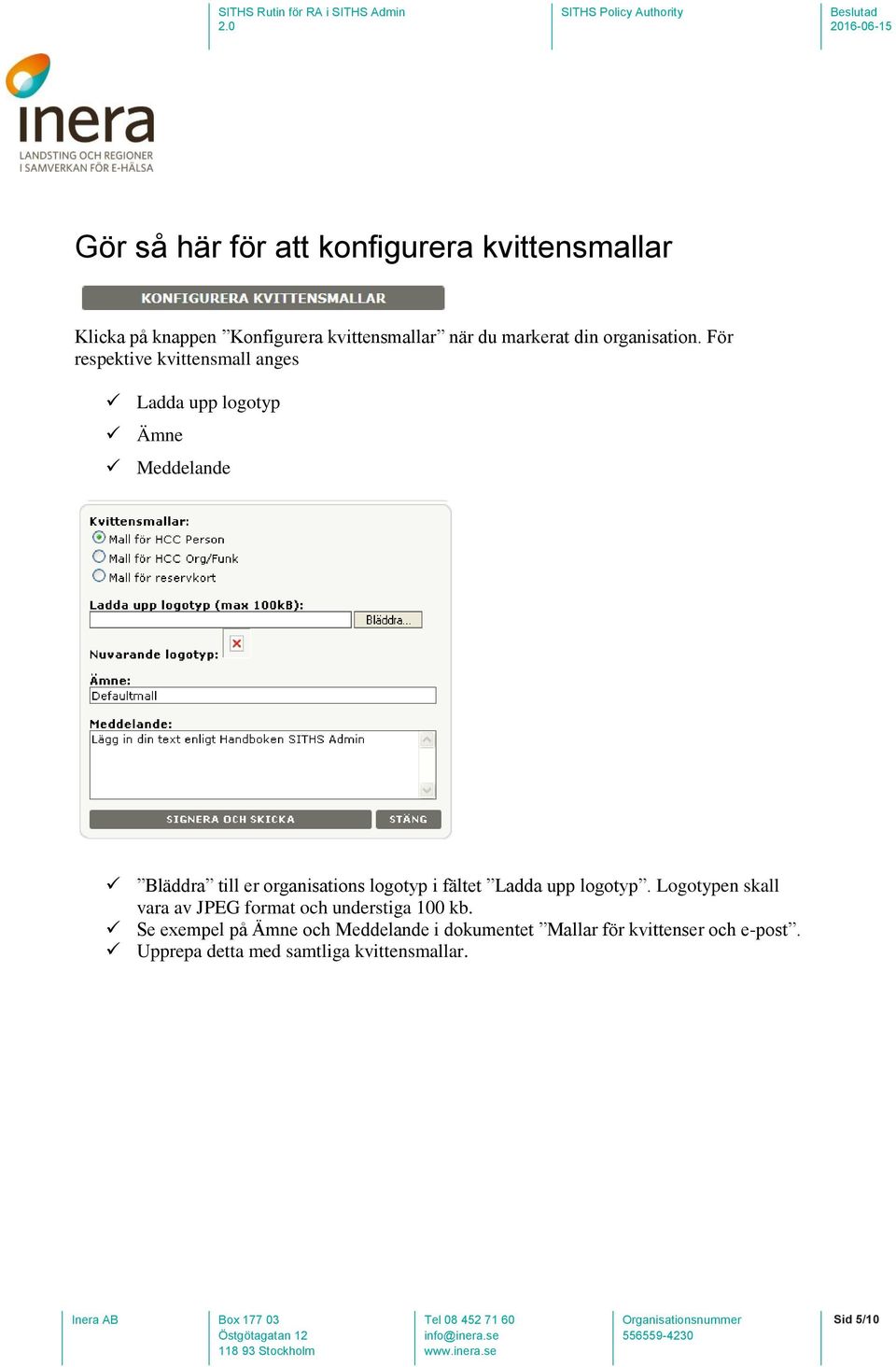 SITHS Rutin för RA i SITHS Admin 2.0

SITHS Policy Authority

Beslutad 2016-06-15

inera
LANDSTING OCH REGIONER I SAMVERKAN FÖR E-HÄLSA

Gör så här för att konfigurera kvittensmallar

KONFIGURERA KVITTENSMALLAR

Klicka på knappen ”Konfigurera kvittensmallar” när du markerat din organisation. För respektive kvittensmall anges

✓ Ladda upp logotyp
✓ Ämne
✓ Meddelande

Kvittensmallar:
Mall för HCC Person
Mall för HCC Org/Funk
Mall för reservkort
Ladda upp logotyp (max 100kB):
Bläddra...
Nuvarande logotyp:
Ämne:
Defaultmall
Meddelande:
Lägg in din text enligt Handboken SITHS Admin
SIGNERA OCH SKICKA
STÄNG

✓ ”Bläddra” till er organisations logotyp i fältet ”Ladda upp logotyp”. Logotypen skall vara av JPEG format och understiga 100 kb.
✓ Se exempel på Ämne och Meddelande i dokumentet ”Mallar för kvittenser och e-post”.
✓ Upprepa detta med samtliga kvittensmallar.

Inera AB

Box 177 03
Östgötagatan 12
118 93 Stockholm

Tel 08 452 71 60
info@inera.se
www.inera.se

Organisationsnummer
556559-4230

Sid 5/10